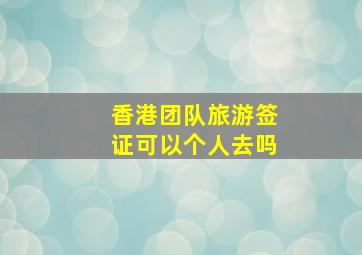 香港团队旅游签证可以个人去吗